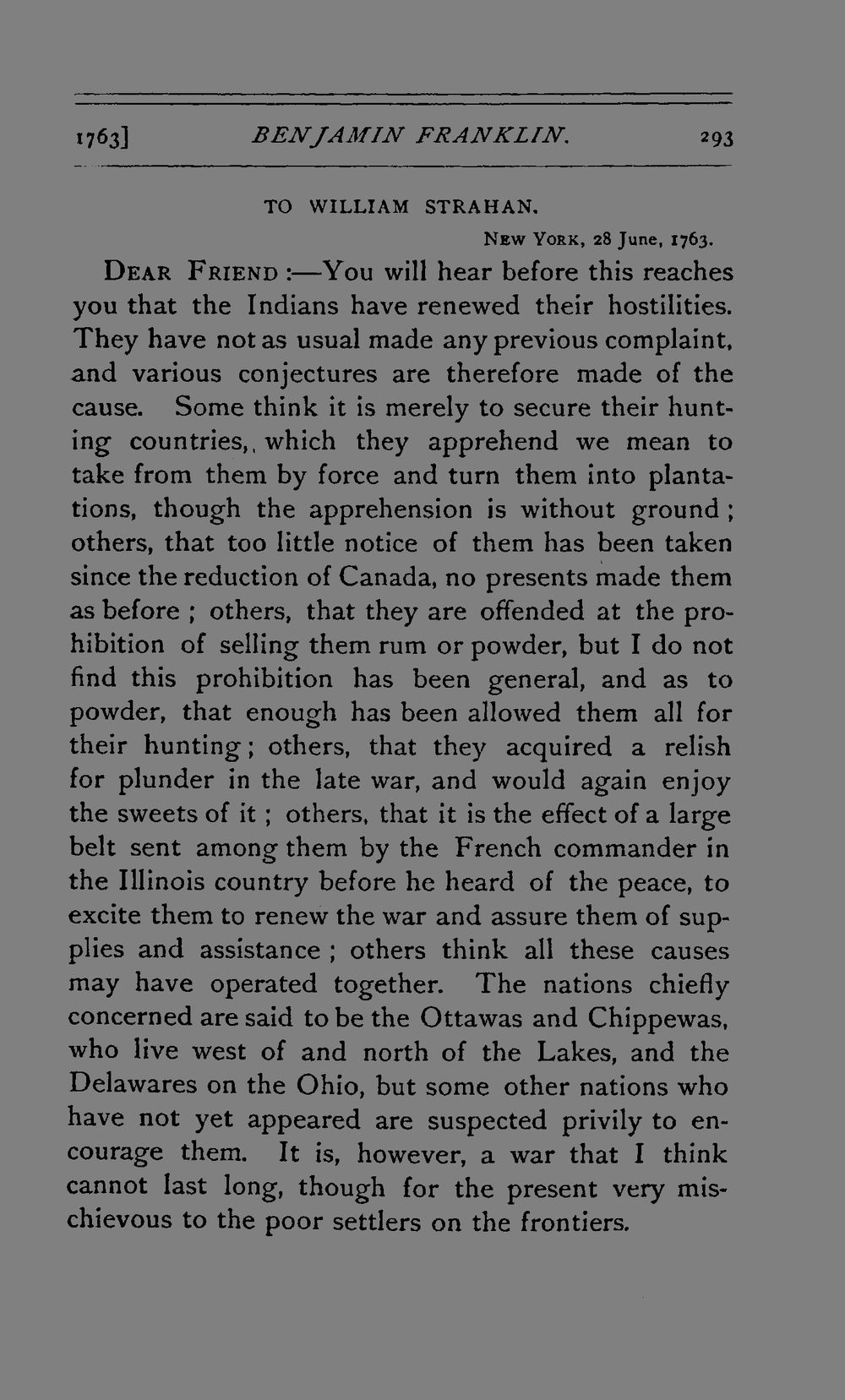 1763] BENJAMIN FRANKLIN. 293

TO WILLIAM STRAHAN.

New York, 28 June, 1763.

Dear Friend :—You will hear before this reaches you that the Indians have renewed their hostilities. They have not as usual made any previous complaint, and various conjectures are therefore made of the cause. Some think it is merely to secure their hunting countries,, which they apprehend we mean to take from them by force and turn them into plantations, though the apprehension is without ground ; others, that too little notice of them has been taken since the reduction of Canada, no presents made them as before ; others, that they are offended at the prohibition of selling them rum or powder, but I do not find this prohibition has been general, and as to powder, that enough has been allowed them all for their hunting ; others, that they acquired a relish for plunder in the late war, and would again enjoy the sweets of it ; others, that it is the effect of a large belt sent among them by the French commander in the Illinois country before he heard of the peace, to excite them to renew the war and assure them of supplies and assistance ; others think all these causes may have operated together. The nations chiefly concerned are said to be the Ottawas and Chippewas, who live west of and north of the Lakes, and the Delawares on the Ohio, but some other nations who have not yet appeared are suspected privily to encourage them. It is, however, a war that I think cannot last long, though for the present very mischievous to the poor settlers on the frontiers.